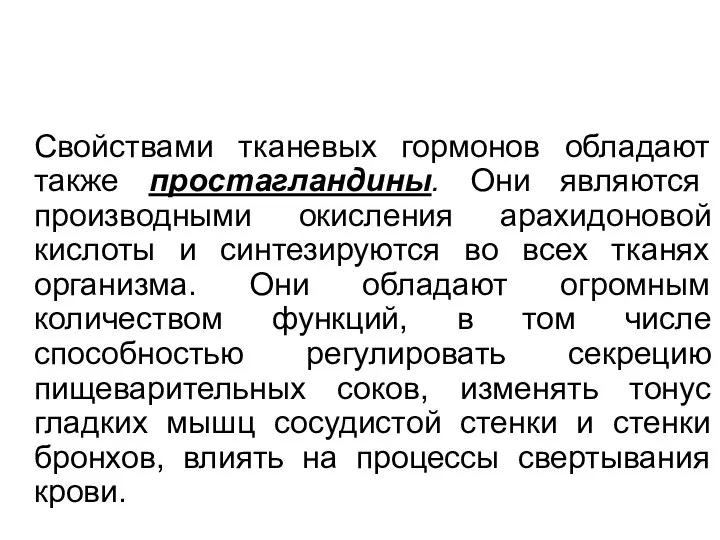 Свойствами тканевых гормонов обладают также простагландины. Они являются производными окисления арахидоновой кислоты и синтезируются во всех тканях организма. Они обладают огромным количеством функций, в том числе способностью регулировать секрецию пищеварительных соков, изменять тонус гладких мышц сосудистой стенки и стенки бронхов, влиять на процессы свертывания крови.